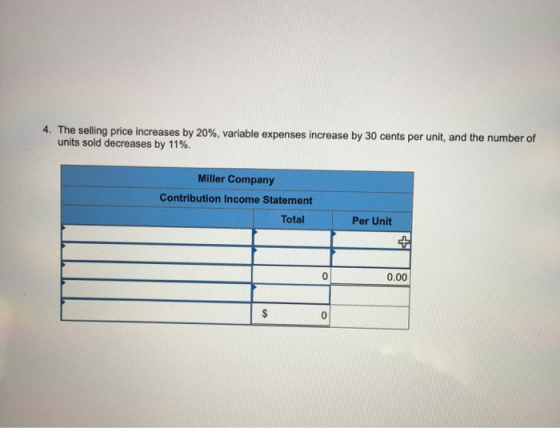 4. The selling price increases by 20%, variable expenses increase by 30 cents per unit, and the number of units sold decreases by 11%.

| Miller Company | | |
|---|---|---|
| Contribution Income Statement | | |
| | Total | Per Unit |
| | | |
| | | |
| | 0 | 0.00 |
| | | |
| | $ 0 | |